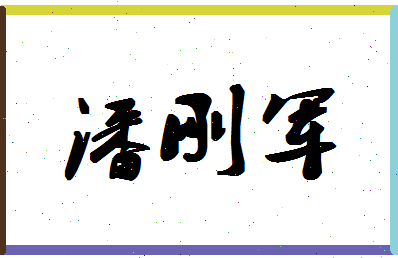 潘刚军